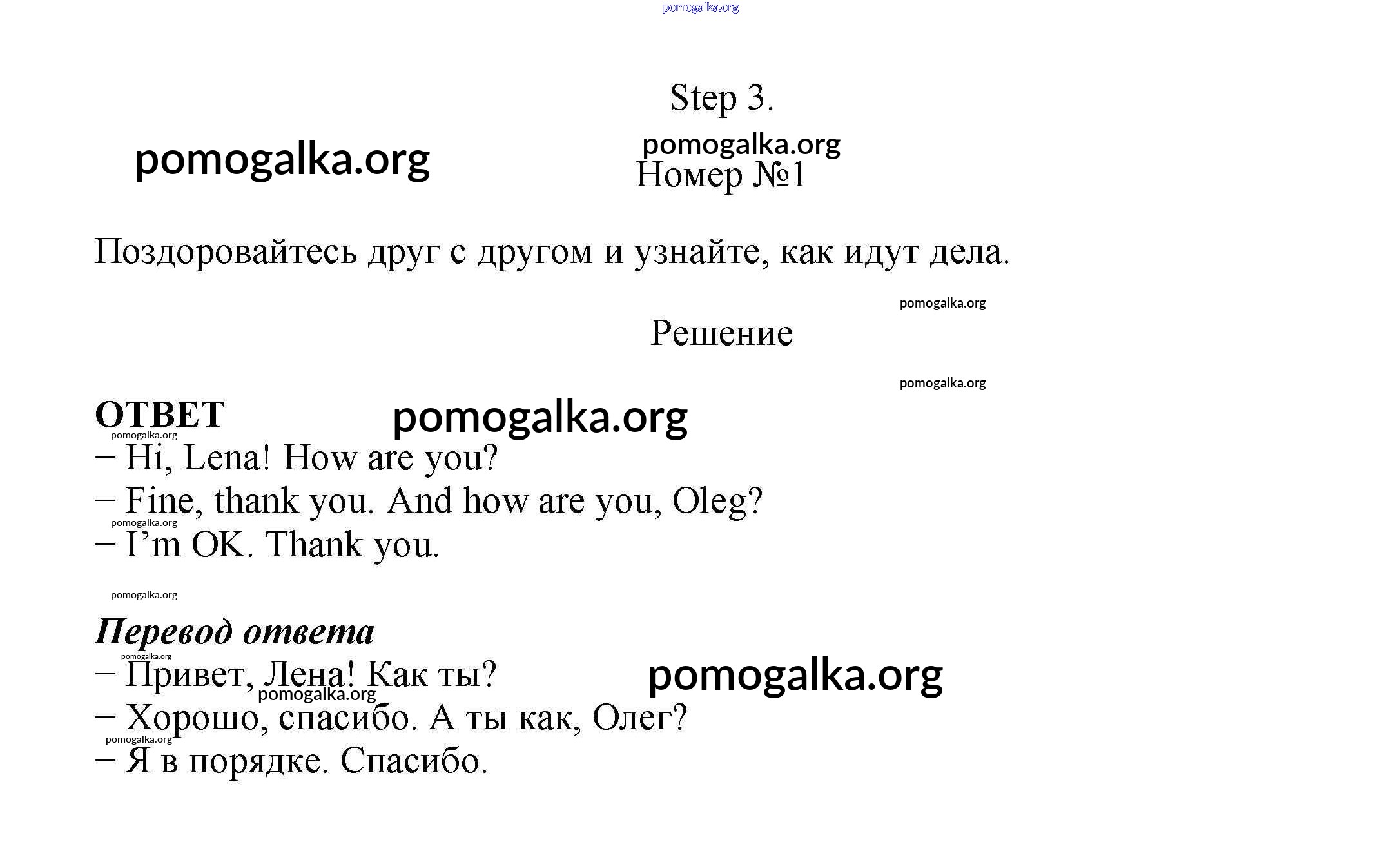 pomogalka.org

Step 3.

pomogalka.org

pomogalka.org

Номер №1

Поздоровайтесь друг с другом и узнайте, как идут дела.

pomogalka.org

Решение

pomogalka.org

ОТВЕТ

pomogalka.org

pomogalka.org

– Hi, Lena! How are you?

– Fine, thank you. And how are you, Oleg?

pomogalka.org

– I’m OK. Thank you.

pomogalka.org

Перевод ответа

pomogalka.org

– Привет, Лена! Как ты?

pomogalka.org

pomogalka.org

– Хорошо, спасибо. А ты как, Олег?

pomogalka.org

– Я в порядке. Спасибо.